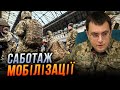 САБОТАЖ
МОБІЛІЗАЦІЇ